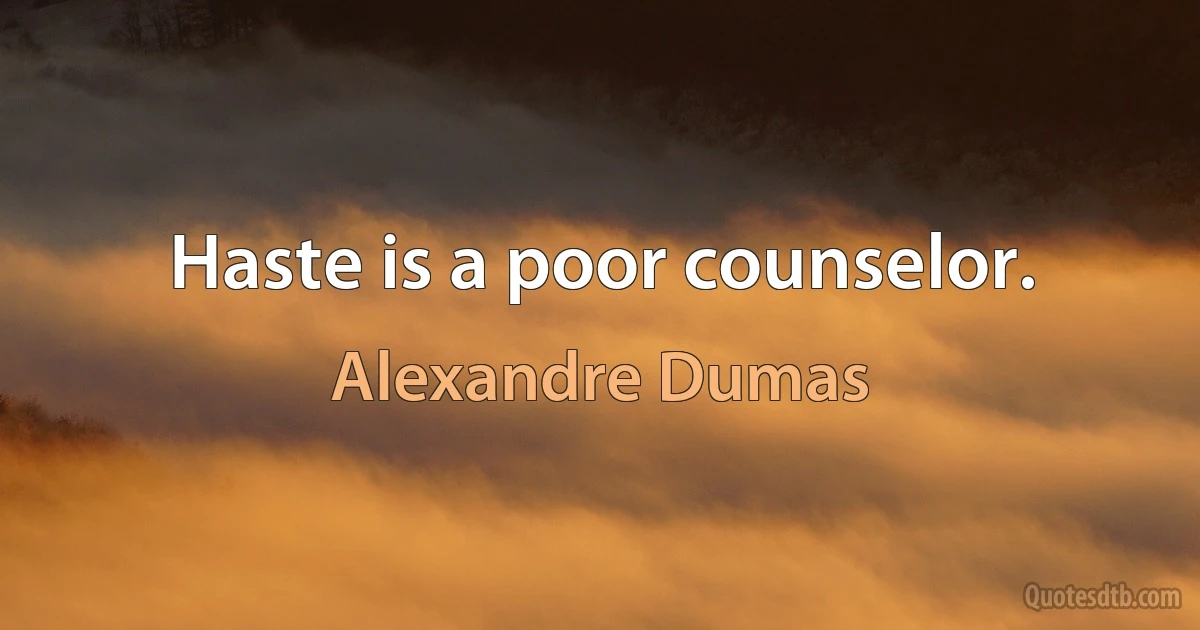 Haste is a poor counselor.

Alexandre Dumas

Quotesdtb.com